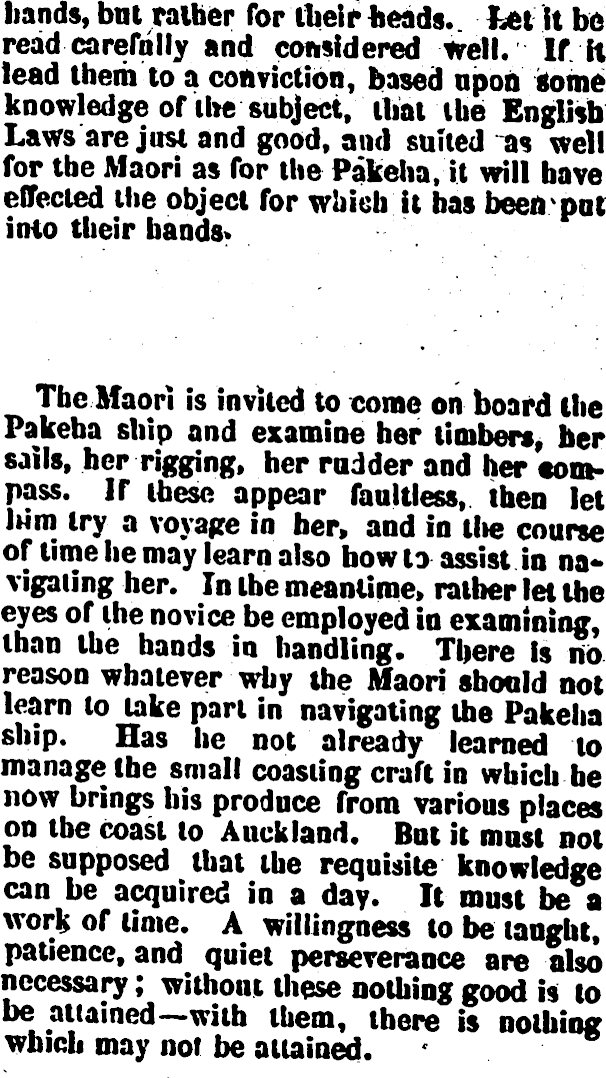 hands, but rather for their heads. Let it be read carefully and considered well. If it lead them to a conviction, based upon some knowledge of the subject, that the English Laws are just and good, and suited as well for the Maori as for the Pakeha, it will have effected the object for which it has been put into their hands.

The Maori is invited to come on board the Pakeha ship and examine her timbers, her sails, her rigging, her rudder and her compass. If these appear faultless, then let him try a voyage in her, and in the course of time he may learn also how to assist in navigating her. In the meantime, rather let the eyes of the novice be employed in examining, than the hands in handling. There is no reason whatever why the Maori should not learn to take part in navigating the Pakeha ship. Has he not already learned to manage the small coasting craft in which he now brings his produce from various places on the coast to Auckland. But it must not be supposed that the requisite knowledge can be acquired in a day. It must be a work of time. A willingness to be taught, patience, and quiet perseverance are also necessary; without these nothing good is to be attained—with them, there is nothing which may not be attained.